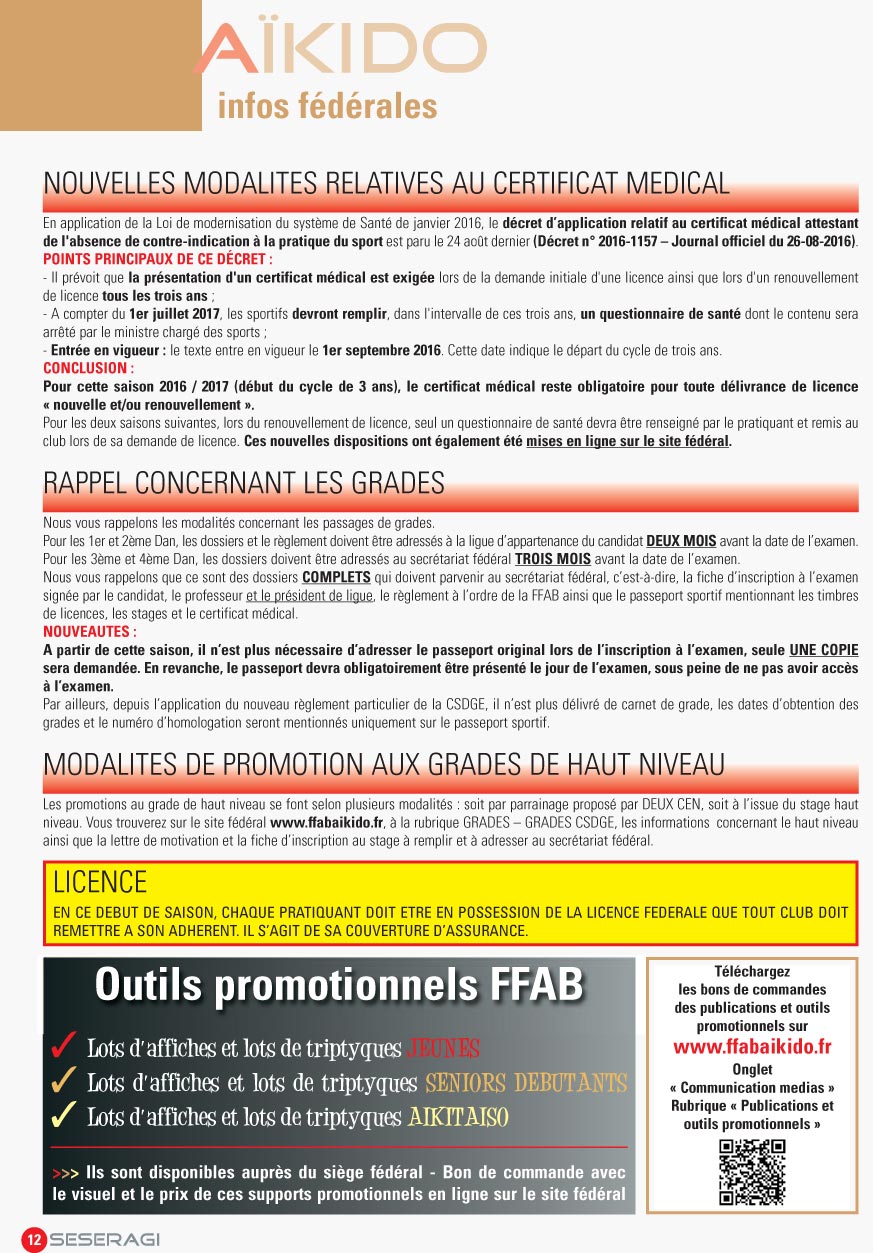 AÏKIDO
infos fédérales

NOUVELLES MODALITES RELATIVES AU CERTIFICAT MEDICAL

En application de la Loi de modernisation du système de Santé de janvier 2016, le décret d'application relatif au certificat médical attestant de l'absence de contre-indication à la pratique du sport est paru le 24 août dernier (Décret n° 2016-1157 – Journal officiel du 26-08-2016).
POINTS PRINCIPAUX DE CE DÉCRET :
- Il prévoit que la présentation d'un certificat médical est exigée lors de la demande initiale d'une licence ainsi que lors d'un renouvellement de licence tous les trois ans ;
- A compter du 1er juillet 2017, les sportifs devront remplir, dans l'intervalle de ces trois ans, un questionnaire de santé dont le contenu sera arrêté par le ministre chargé des sports ;
- Entrée en vigueur : le texte entre en vigueur le 1er septembre 2016. Cette date indique le départ du cycle de trois ans.
CONCLUSION :
Pour cette saison 2016 / 2017 (début du cycle de 3 ans), le certificat médical reste obligatoire pour toute délivrance de licence « nouvelle et/ou renouvellement ».
Pour les deux saisons suivantes, lors du renouvellement de licence, seul un questionnaire de santé devra être renseigné par le pratiquant et remis au club lors de sa demande de licence. Ces nouvelles dispositions ont également été mises en ligne sur le site fédéral.

RAPPEL CONCERNANT LES GRADES

Nous vous rappelons les modalités concernant les passages de grades.
Pour les 1er et 2ème Dan, les dossiers et le règlement doivent être adressés à la ligue d'appartenance du candidat DEUX MOIS avant la date de l'examen.
Pour les 3ème et 4ème Dan, les dossiers doivent être adressés au secrétariat fédéral TROIS MOIS avant la date de l'examen.
Nous vous rappelons que ce sont des dossiers COMPLETS qui doivent parvenir au secrétariat fédéral, c'est-à-dire, la fiche d'inscription à l'examen signée par le candidat, le professeur et le président de ligue, le règlement à l'ordre de la FFAB ainsi que le passeport sportif mentionnant les timbres de licences, les stages et le certificat médical.
NOUVEAUTES :
A partir de cette saison, il n'est plus nécessaire d'adresser le passeport original lors de l'inscription à l'examen, seule UNE COPIE sera demandée. En revanche, le passeport devra obligatoirement être présenté le jour de l'examen, sous peine de ne pas avoir accès à l'examen.
Par ailleurs, depuis l'application du nouveau règlement particulier de la CSDGE, il n'est plus délivré de carnet de grade, les dates d'obtention des grades et le numéro d'homologation seront mentionnés uniquement sur le passeport sportif.

MODALITES DE PROMOTION AUX GRADES DE HAUT NIVEAU

Les promotions au grade de haut niveau se font selon plusieurs modalités : soit par parrainage proposé par DEUX CEN, soit à l'issue du stage haut niveau. Vous trouverez sur le site fédéral www.ffabaikido.fr, à la rubrique GRADES – GRADES CSDGE, les informations concernant le haut niveau ainsi que la lettre de motivation et la fiche d'inscription au stage à remplir et à adresser au secrétariat fédéral.

LICENCE
EN CE DEBUT DE SAISON, CHAQUE PRATIQUANT DOIT ETRE EN POSSESSION DE LA LICENCE FEDERALE QUE TOUT CLUB DOIT REMETTRE A SON ADHERENT. IL S'AGIT DE SA COUVERTURE D'ASSURANCE.

Outils promotionnels FFAB
✓ Lots d'affiches et lots de triptyques JEUNES
✓ Lots d'affiches et lots de triptyques SENIORS DEBUTANTS
✓ Lots d'affiches et lots de triptyques AIKITAISO
>>> Ils sont disponibles auprès du siège fédéral - Bon de commande avec le visuel et le prix de ces supports promotionnels en ligne sur le site fédéral

Téléchargez les bons de commandes des publications et outils promotionnels sur
www.ffabaikido.fr
Onglet « Communication medias » Rubrique « Publications et outils promotionnels »

12 SESERAGI